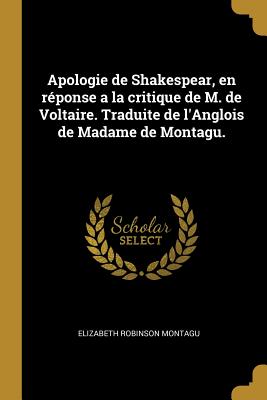 Apologie de Shakespear, en réponse a la critique de M. de Voltaire. Traduite de l'Anglois de Madame de Montagu.

Scholar SELECT

ELIZABETH ROBINSON MONTAGU